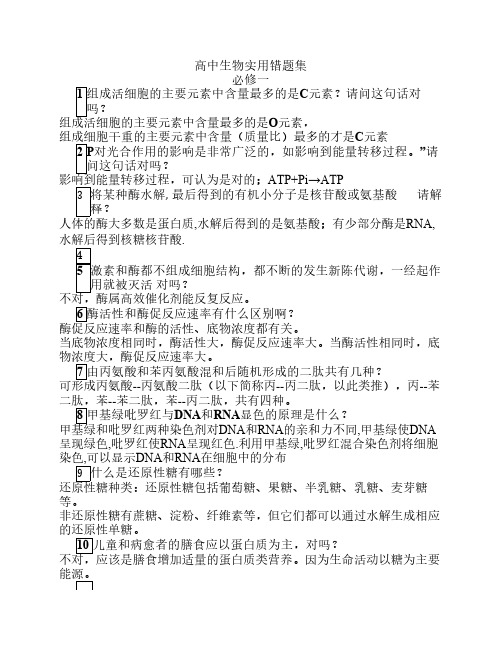 高中生物实用错题集
必修一

1 组成活细胞的主要元素中含量最多的是C元素？请问这句话对吗？
组成活细胞的主要元素中含量最多的是O元素，
组成细胞干重的主要元素中含量（质量比）最多的才是C元素

2 P对光合作用的影响是非常广泛的，如影响到能量转移过程。”请问这句话对吗？
影响到能量转移过程，可认为是对的；ATP+Pi→ATP

3 将某种酶水解,最后得到的有机小分子是核苷酸或氨基酸　　请解释？
人体的酶大多数是蛋白质,水解后得到的是氨基酸；有少部分酶是RNA,水解后得到核糖核苷酸.

4

5 激素和酶都不组成细胞结构，都不断的发生新陈代谢，一经起作用就被灭活 对吗？
不对，酶属高效催化剂能反复反应。

6 酶活性和酶促反应速率有什么区别啊？
酶促反应速率和酶的活性、底物浓度都有关。
当底物浓度相同时，酶活性大，酶促反应速率大。当酶活性相同时，底物浓度大，酶促反应速率大。

7 由丙氨酸和苯丙氨酸混和后随机形成的二肽共有几种？
可形成丙氨酸--丙氨酸二肽（以下简称丙--丙二肽，以此类推），丙--苯二肽，苯--苯二肽，苯--丙二肽，共有四种。

8 甲基绿吡罗红与DNA和RNA显色的原理是什么？
甲基绿和吡罗红两种染色剂对DNA和RNA的亲和力不同,甲基绿使DNA呈现绿色,吡罗红使RNA呈现红色.利用甲基绿,吡罗红混合染色剂将细胞染色,可以显示DNA和RNA在细胞中的分布

9 什么是还原性糖有哪些？
还原性糖种类：还原性糖包括葡萄糖、果糖、半乳糖、乳糖、麦芽糖等。
非还原性糖有蔗糖、淀粉、纤维素等，但它们都可以通过水解生成相应的还原性单糖。

10 儿童和病愈者的膳食应以蛋白质为主，对吗？
不对，应该是膳食增加适量的蛋白质类营养。因为生命活动以糖为主要能源。